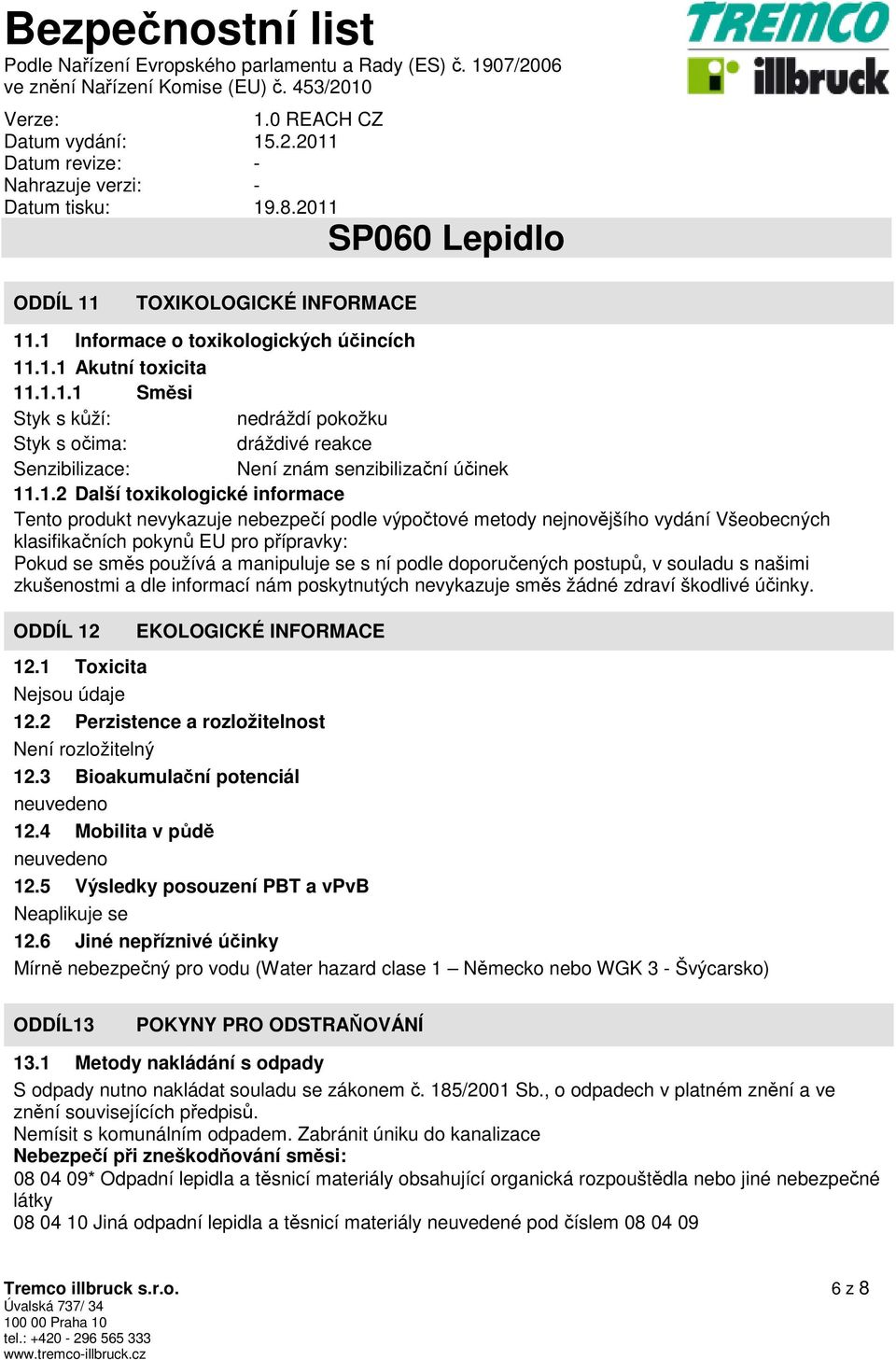 Bezpečnostní list
Podle Nařízení Evropského parlamentu a Rady (ES) č. 1907/2006 ve znění Nařízení Komise (EU) č. 453/2010

TREMCO illbruck

Verze: 1.0 REACH CZ
Datum vydání: 15.2.2011
Datum revize: -
Nahrazuje verzi: -
Datum tisku: 19.8.2011

SP060 Lepidlo

ODDÍL 11 TOXIKOLOGICKÉ INFORMACE

11.1 Informace o toxikologických účincích
11.1.1 Akutní toxicita
11.1.1.1 Směsi
Styk s kůží: nedráždí pokožku
Styk s očima: dráždivé reakce
Senzibilizace: Není znám senzibilizační účinek
11.1.2 Další toxikologické informace
Tento produkt nevykazuje nebezpečí podle výpočtové metody nejnovějšího vydání Všeobecných klasifikačních pokynů EU pro přípravky:
Pokud se směs používá a manipuluje se s ní podle doporučených postupů, v souladu s našimi zkušenostmi a dle informací nám poskytnutých nevykazuje směs žádné zdraví škodlivé účinky.

ODDÍL 12 EKOLOGICKÉ INFORMACE

12.1 Toxicita
Nejsou údaje
12.2 Perzistence a rozložitelnost
Není rozložitelný
12.3 Bioakumulační potenciál
neuvedeno
12.4 Mobilita v půdě
neuvedeno
12.5 Výsledky posouzení PBT a vPvB
Neaplikuje se
12.6 Jiné nepříznivé účinky
Mírně nebezpečný pro vodu (Water hazard clase 1 – Německo nebo WGK 3 - Švýcarsko)

ODDÍL13 POKYNY PRO ODSTRAŇOVÁNÍ

13.1 Metody nakládání s odpady
S odpady nutno nakládat souladu se zákonem č. 185/2001 Sb., o odpadech v platném znění a ve znění souvisejících předpisů.
Nemísit s komunálním odpadem. Zabránit úniku do kanalizace
Nebezpečí při zneškodňování směsi:
08 04 09* Odpadní lepidla a těsnicí materiály obsahující organická rozpouštědla nebo jiné nebezpečné látky
08 04 10 Jiná odpadní lepidla a těsnicí materiály neuvedené pod číslem 08 04 09

Tremco illbruck s.r.o.
Úvalská 737/ 34
100 00 Praha 10
tel.: +420 - 296 565 333
www.tremco-illbruck.cz

6 z 8